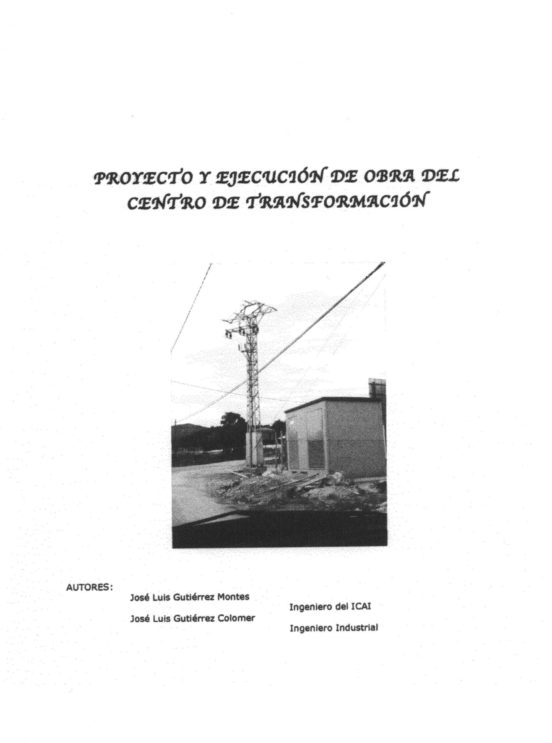 PROYECTO Y EJECUCIÓN DE OBRA DEL CENTRO DE TRANSFORMACIÓN

AUTORES:

José Luis Gutiérrez Montes

José Luis Gutiérrez Colomer

Ingeniero del ICAI

Ingeniero Industrial